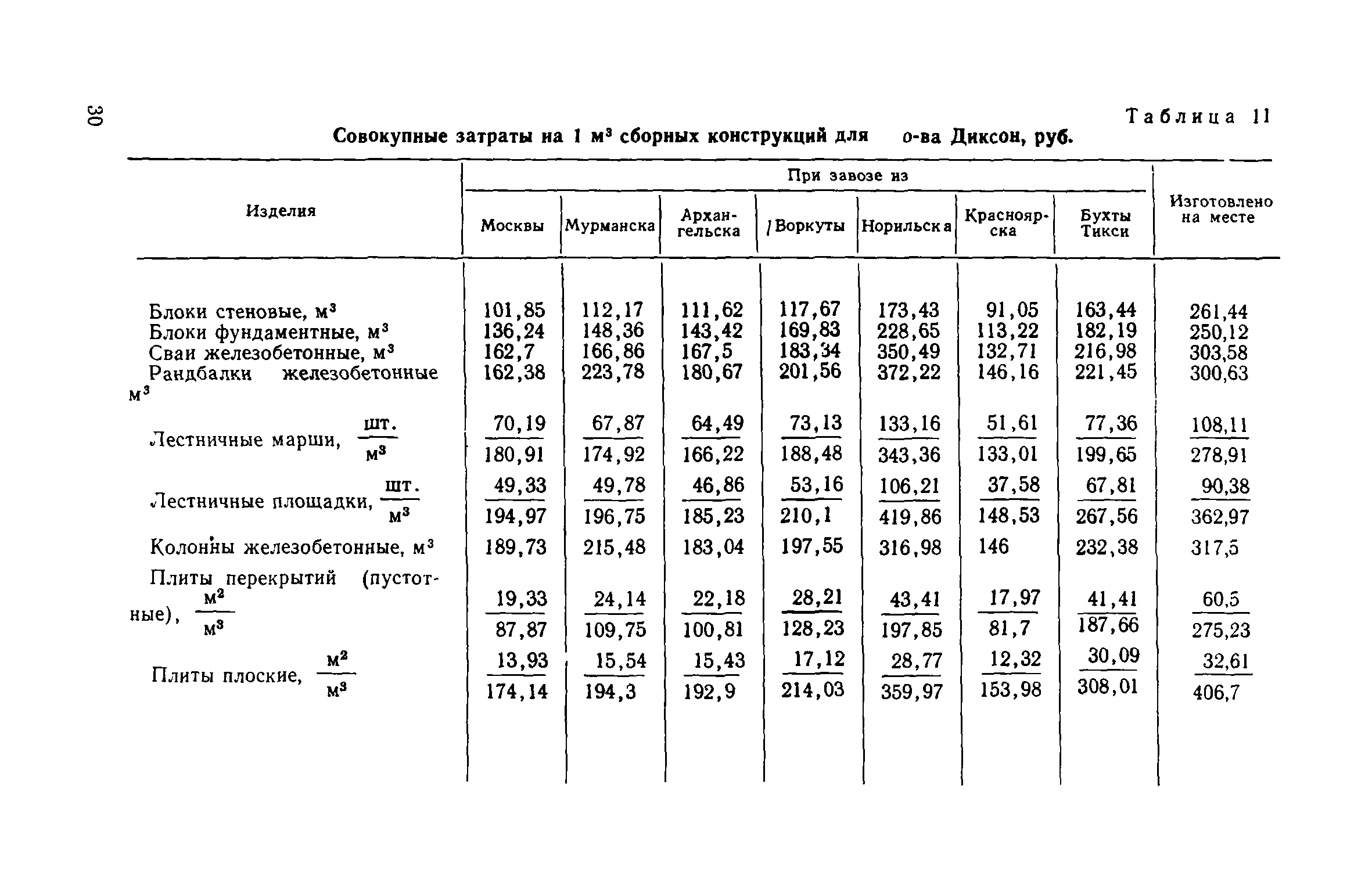 30

Таблица 11

Совокупные затраты на 1 м³ сборных конструкций для о-ва Диксон, руб.

| Изделия | При завозе из Москвы | Мурманска | Архангельска | Воркуты | Норильска | Красноярска | Бухты Тикси | Изготовлено на месте |
|---|---|---|---|---|---|---|---|---|
| Блоки стеновые, м³ | 101,85 | 112,17 | 111,62 | 117,67 | 173,43 | 91,05 | 163,44 | 261,44 |
| Блоки фундаментные, м³ | 136,24 | 148,36 | 143,42 | 169,83 | 228,65 | 113,22 | 182,19 | 250,12 |
| Сваи железобетонные, м³ | 162,7 | 166,86 | 167,5 | 183,34 | 350,49 | 132,71 | 216,98 | 303,58 |
| Рандбалки железобетонные м³ | 162,38 | 223,78 | 180,67 | 201,56 | 372,22 | 146,16 | 221,45 | 300,63 |
| Лестничные марши, $\frac{шт.}{м^3}$ | $\frac{70,19}{180,91}$ | $\frac{67,87}{174,92}$ | $\frac{64,49}{166,22}$ | $\frac{73,13}{188,48}$ | $\frac{133,16}{343,36}$ | $\frac{51,61}{133,01}$ | $\frac{77,36}{199,65}$ | $\frac{108,11}{278,91}$ |
| Лестничные площадки, $\frac{шт.}{м^3}$ | $\frac{49,33}{194,97}$ | $\frac{49,78}{196,75}$ | $\frac{46,86}{185,23}$ | $\frac{53,16}{210,1}$ | $\frac{106,21}{419,86}$ | $\frac{37,58}{148,53}$ | $\frac{67,81}{267,56}$ | $\frac{90,38}{362,97}$ |
| Колонны железобетонные, м³ | 189,73 | 215,48 | 183,04 | 197,55 | 316,98 | 146 | 232,38 | 317,5 |
| Плиты перекрытий (пустотные), $\frac{м^2}{м^3}$ | $\frac{19,33}{87,87}$ | $\frac{24,14}{109,75}$ | $\frac{22,18}{100,81}$ | $\frac{28,21}{128,23}$ | $\frac{43,41}{197,85}$ | $\frac{17,97}{81,7}$ | $\frac{41,41}{187,66}$ | $\frac{60,5}{275,23}$ |
| Плиты плоские, $\frac{м^2}{м^3}$ | $\frac{13,93}{174,14}$ | $\frac{15,54}{194,3}$ | $\frac{15,43}{192,9}$ | $\frac{17,12}{214,03}$ | $\frac{28,77}{359,97}$ | $\frac{12,32}{153,98}$ | $\frac{30,09}{308,01}$ | $\frac{32,61}{406,7}$ |